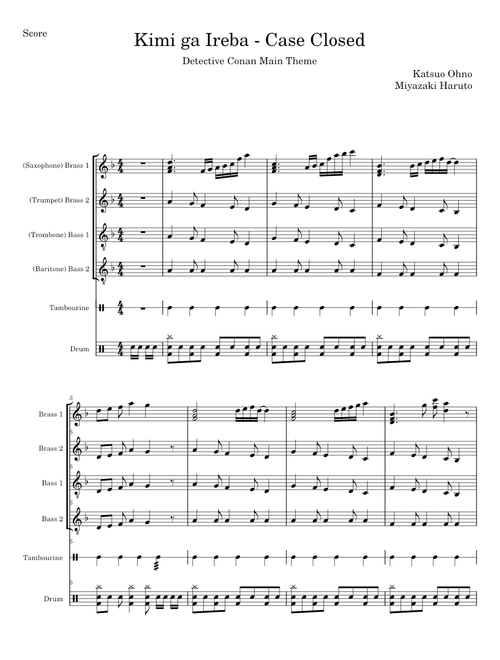 Score

Kimi ga Ireba - Case Closed

Detective Conan Main Theme

Katsuo Ohno
Miyazaki Haruto

(Saxophone) Brass 1

(Trumpet) Brass 2

(Trombone) Bass 1

(Baritone) Bass 2

Tambourine

Drum

5

Brass 1

Brass 2

Bass 1

Bass 2

Tambourine

Drum